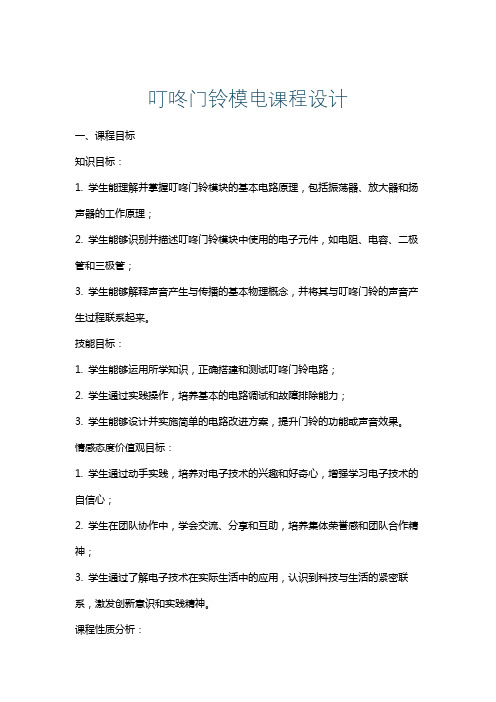 叮咚门铃模电课程设计

一、课程目标

知识目标：

1. 学生能理解并掌握叮咚门铃模块的基本电路原理，包括振荡器、放大器和扬声器的工作原理；

2. 学生能够识别并描述叮咚门铃模块中使用的电子元件，如电阻、电容、二极管和三极管；

3. 学生能够解释声音产生与传播的基本物理概念，并将其与叮咚门铃的声音产生过程联系起来。

技能目标：

1. 学生能够运用所学知识，正确搭建和测试叮咚门铃电路；

2. 学生通过实践操作，培养基本的电路调试和故障排除能力；

3. 学生能够设计并实施简单的电路改进方案，提升门铃的功能或声音效果。

情感态度价值观目标：

1. 学生通过动手实践，培养对电子技术的兴趣和好奇心，增强学习电子技术的自信心；

2. 学生在团队协作中，学会交流、分享和互助，培养集体荣誉感和团队合作精神；

3. 学生通过了解电子技术在实际生活中的应用，认识到科技与生活的紧密联系，激发创新意识和实践精神。

课程性质分析：